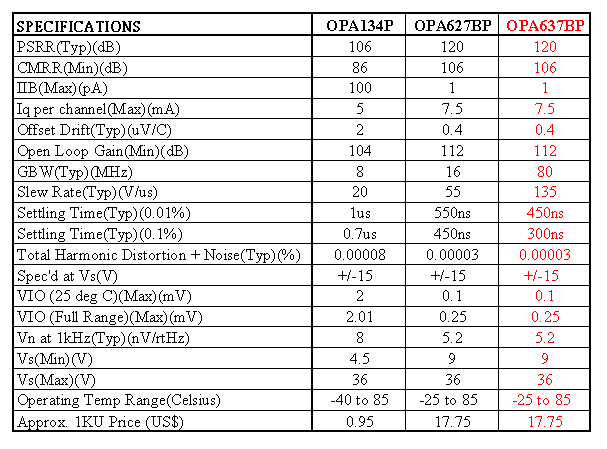 | SPECIFICATIONS | OPA134P | OPA627BP | OPA637BP |
|---|---|---|---|
| PSRR(Typ)(dB) | 106 | 120 | 120 |
| CMRR(Min)(dB) | 86 | 106 | 106 |
| IIB(Max)(pA) | 100 | 1 | 1 |
| Iq per channel(Max)(mA) | 5 | 7.5 | 7.5 |
| Offset Drift(Typ)(uV/C) | 2 | 0.4 | 0.4 |
| Open Loop Gain(Min)(dB) | 104 | 112 | 112 |
| GBW(Typ)(MHz) | 8 | 16 | 80 |
| Slew Rate(Typ)(V/us) | 20 | 55 | 135 |
| Settling Time(Typ)(0.01%) | 1us | 550ns | 450ns |
| Settling Time(Typ)(0.1%) | 0.7us | 450ns | 300ns |
| Total Harmonic Distortion + Noise(Typ)(%) | 0.00008 | 0.00003 | 0.00003 |
| Spec'd at Vs(V) | +/-15 | +/-15 | +/-15 |
| VIO (25 deg C)(Max)(mV) | 2 | 0.1 | 0.1 |
| VIO (Full Range)(Max)(mV) | 2.01 | 0.25 | 0.25 |
| Vn at 1kHz(Typ)(nV/rtHz) | 8 | 5.2 | 5.2 |
| Vs(Min)(V) | 4.5 | 9 | 9 |
| Vs(Max)(V) | 36 | 36 | 36 |
| Operating Temp Range(Celsius) | -40 to 85 | -25 to 85 | -25 to 85 |
| Approx. 1KU Price (US$) | 0.95 | 17.75 | 17.75 |